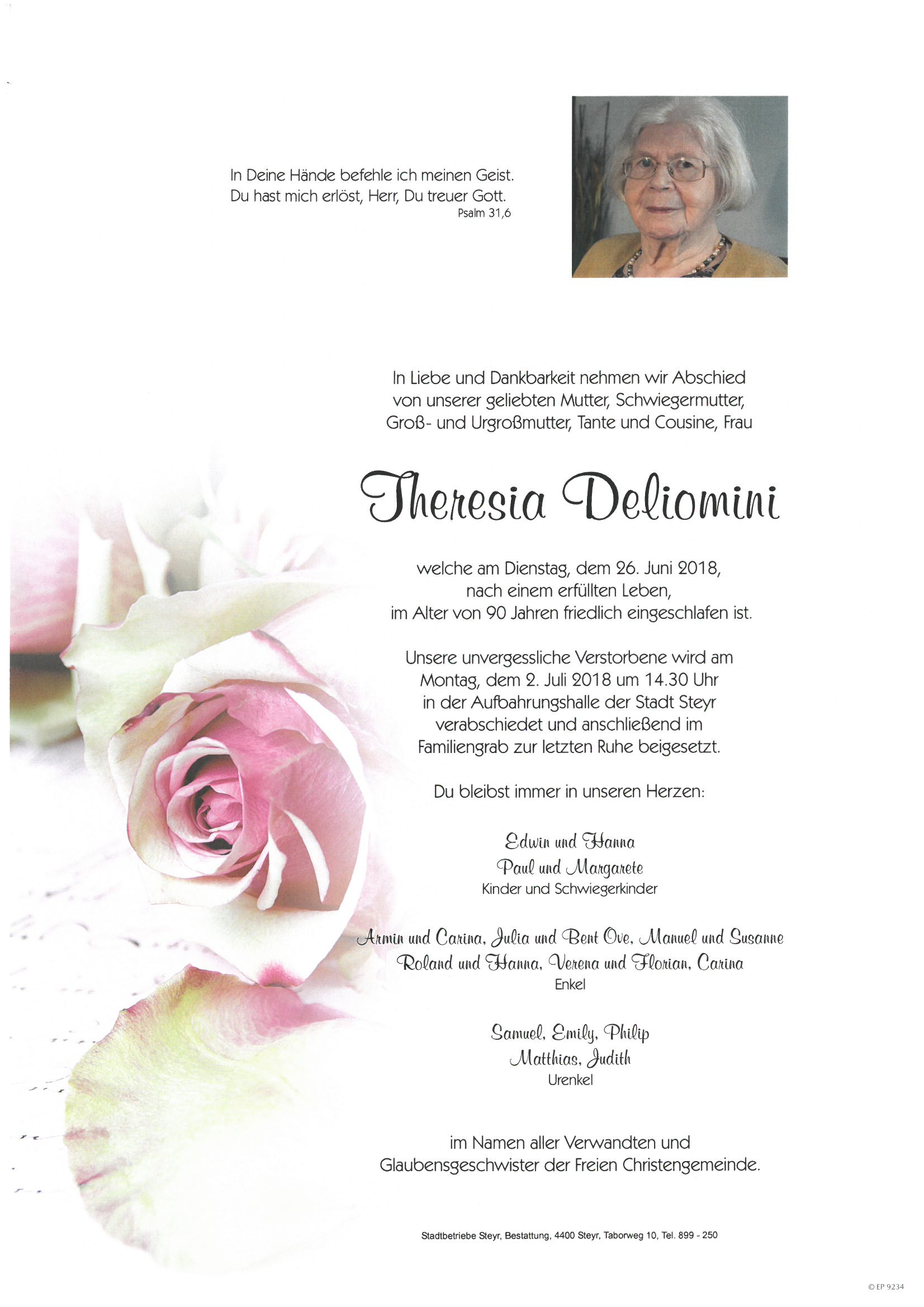 In Deine Hände befehle ich meinen Geist.
Du hast mich erlöst, Herr, Du treuer Gott.
Psalm 31,6

In Liebe und Dankbarkeit nehmen wir Abschied von unserer geliebten Mutter, Schwiegermutter, Groß- und Urgroßmutter, Tante und Cousine, Frau

Theresia Deliomini

welche am Dienstag, dem 26. Juni 2018, nach einem erfüllten Leben, im Alter von 90 Jahren friedlich eingeschlafen ist.

Unsere unvergessliche Verstorbene wird am Montag, dem 2. Juli 2018 um 14.30 Uhr in der Aufbahrungshalle der Stadt Steyr verabschiedet und anschließend im Familiengrab zur letzten Ruhe beigesetzt.

Du bleibst immer in unseren Herzen:

Edwin und Hanna
Paul und Margarete
Kinder und Schwiegerkinder

Armin und Carina, Julia und Bent Ove, Manuel und Susanne
Roland und Hanna, Verena und Florian, Carina
Enkel

Samuel, Emily, Philip
Matthias, Judith
Urenkel

im Namen aller Verwandten und Glaubensgeschwister der Freien Christengemeinde.

Stadtbetriebe Steyr, Bestattung, 4400 Steyr, Taborweg 10, Tel. 899 - 250

© EP 9234